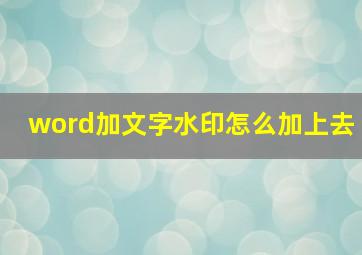 word加文字水印怎么加上去